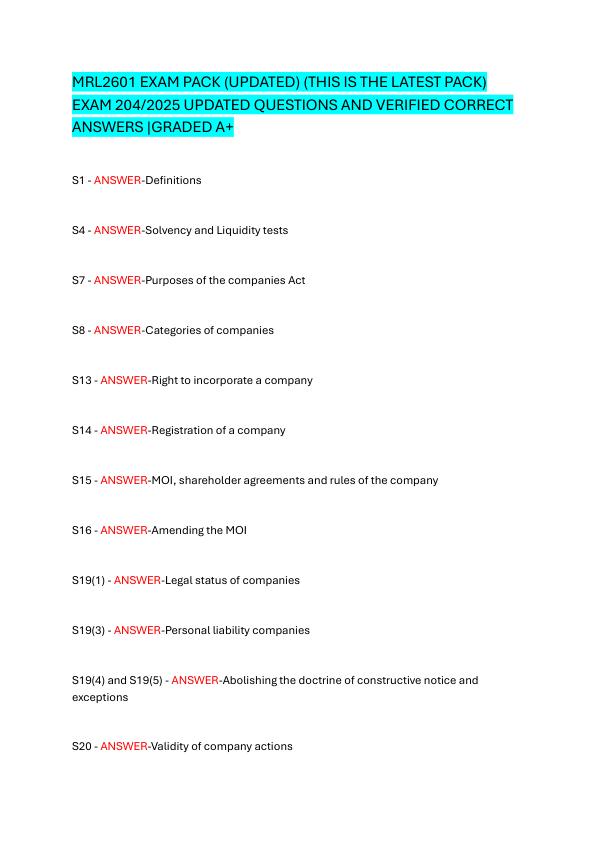 MRL2601 EXAM PACK (UPDATED) (THIS IS THE LATEST PACK) EXAM 204/2025 UPDATED QUESTIONS AND VERIFIED CORRECT ANSWERS |GRADED A+

S1 - ANSWER-Definitions

S4 - ANSWER-Solvency and Liquidity tests

S7 - ANSWER-Purposes of the companies Act

S8 - ANSWER-Categories of companies

S13 - ANSWER-Right to incorporate a company

S14 - ANSWER-Registration of a company

S15 - ANSWER-MOI, shareholder agreements and rules of the company

S16 - ANSWER-Amending the MOI

S19(1) - ANSWER-Legal status of companies

S19(3) - ANSWER-Personal liability companies

S19(4) and S19(5) - ANSWER-Abolishing the doctrine of constructive notice and exceptions

S20 - ANSWER-Validity of company actions